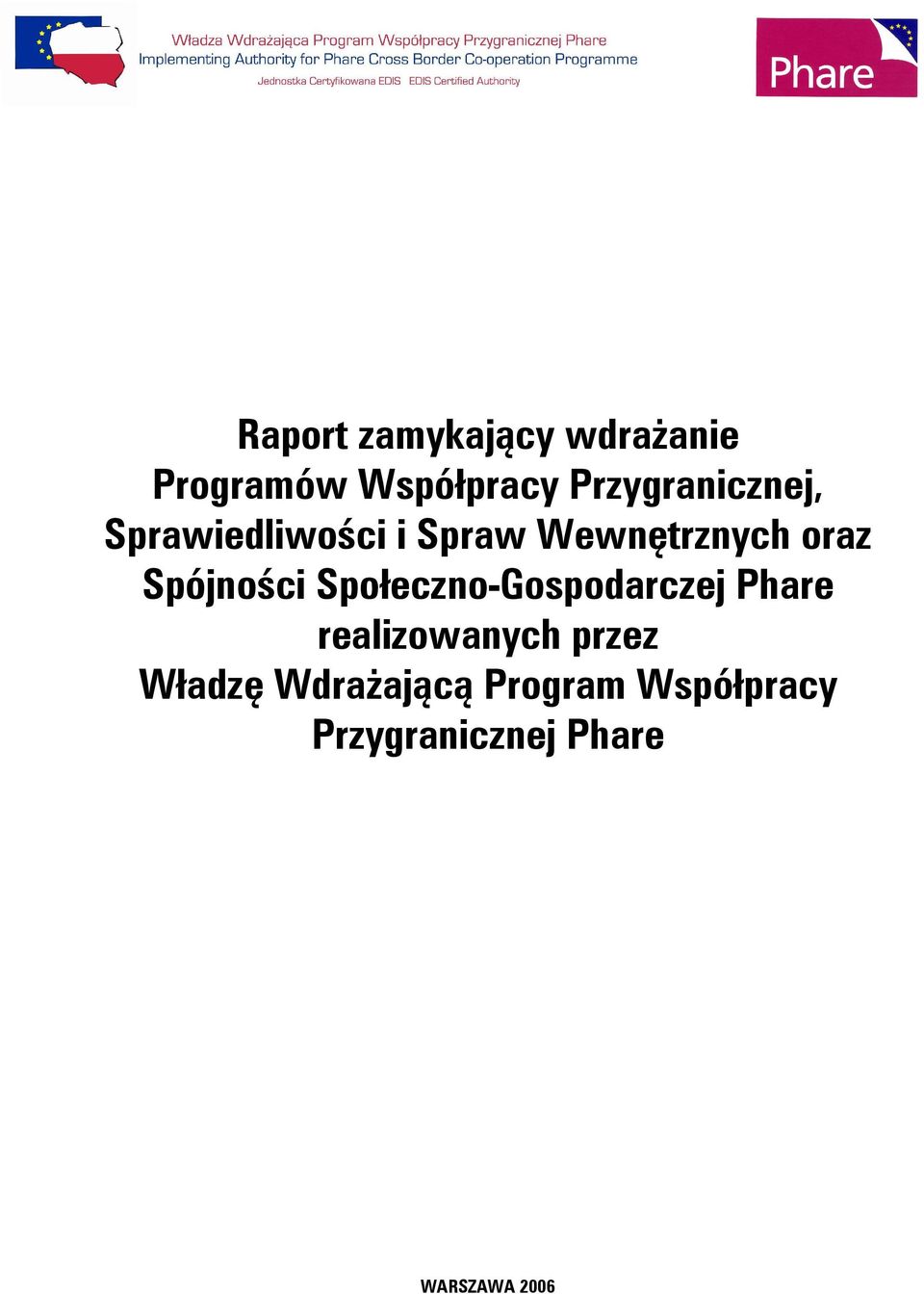 Władza Wdrażająca Program Współpracy Przygranicznej Phare
Implementing Authority for Phare Cross Border Co-operation Programme
Jednostka Certyfikowana EDIS EDIS Certified Authority

Phare

Raport zamykający wdrażanie Programów Współpracy Przygranicznej, Sprawiedliwości i Spraw Wewnętrznych oraz Spójności Społeczno-Gospodarczej Phare realizowanych przez Władzę Wdrażającą Program Współpracy Przygranicznej Phare

WARSZAWA 2006